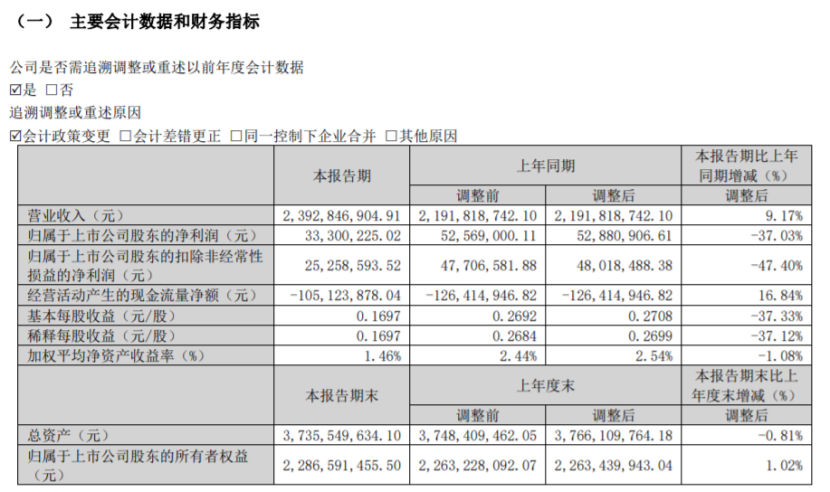 （一） 主要会计数据和财务指标

公司是否需追溯调整或重述以前年度会计数据

☑是 □否

追溯调整或重述原因

☑会计政策变更 □会计差错更正 □同一控制下企业合并 □其他原因

| | 本报告期 | 上年同期 | | 本报告期比上年同期增减（%） |
|---|---|---|---|---|
| | | 调整前 | 调整后 | 调整后 |
| 营业收入（元） | 2,392,846,904.91 | 2,191,818,742.10 | 2,191,818,742.10 | 9.17% |
| 归属于上市公司股东的净利润（元） | 33,300,225.02 | 52,569,000.11 | 52,880,906.61 | -37.03% |
| 归属于上市公司股东的扣除非经常性损益的净利润（元） | 25,258,593.52 | 47,706,581.88 | 48,018,488.38 | -47.40% |
| 经营活动产生的现金流量净额（元） | -105,123,878.04 | -126,414,946.82 | -126,414,946.82 | 16.84% |
| 基本每股收益（元/股） | 0.1697 | 0.2692 | 0.2708 | -37.33% |
| 稀释每股收益（元/股） | 0.1697 | 0.2684 | 0.2699 | -37.12% |
| 加权平均净资产收益率（%） | 1.46% | 2.44% | 2.54% | -1.08% |
| | 本报告期末 | 上年度末 | | 本报告期末比上年度末增减（%） |
| | | 调整前 | 调整后 | 调整后 |
| 总资产（元） | 3,735,549,634.10 | 3,748,409,462.05 | 3,766,109,764.18 | -0.81% |
| 归属于上市公司股东的所有者权益（元） | 2,286,591,455.50 | 2,263,228,092.07 | 2,263,439,943.04 | 1.02% |